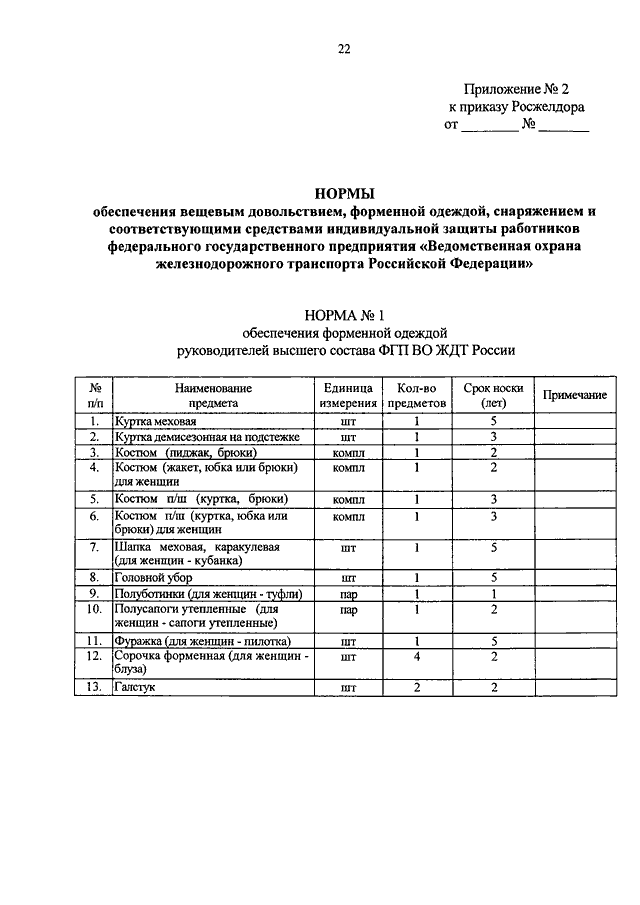 22

Приложение № 2
к приказу Росжелдора
от ________ № _______

НОРМЫ
обеспечения вещевым довольствием, форменной одеждой, снаряжением и соответствующими средствами индивидуальной защиты работников федерального государственного предприятия «Ведомственная охрана железнодорожного транспорта Российской Федерации»

НОРМА № 1
обеспечения форменной одеждой
руководителей высшего состава ФГП ВО ЖДТ России

| № п/п | Наименование предмета | Единица измерения | Кол-во предметов | Срок носки (лет) | Примечание |
|---|---|---|---|---|---|
| 1. | Куртка меховая | шт | 1 | 5 | |
| 2. | Куртка демисезонная на подстежке | шт | 1 | 3 | |
| 3. | Костюм (пиджак, брюки) | компл | 1 | 2 | |
| 4. | Костюм (жакет, юбка или брюки) для женщин | компл | 1 | 2 | |
| 5. | Костюм п/ш (куртка, брюки) | компл | 1 | 3 | |
| 6. | Костюм п/ш (куртка, юбка или брюки) для женщин | компл | 1 | 3 | |
| 7. | Шапка меховая, каракулевая (для женщин - кубанка) | шт | 1 | 5 | |
| 8. | Головной убор | шт | 1 | 5 | |
| 9. | Полуботинки (для женщин - туфли) | пар | 1 | 1 | |
| 10. | Полусапоги утепленные (для женщин - сапоги утепленные) | пар | 1 | 2 | |
| 11. | Фуражка (для женщин - пилотка) | шт | 1 | 5 | |
| 12. | Сорочка форменная (для женщин - блуза) | шт | 4 | 2 | |
| 13. | Галстук | шт | 2 | 2 | |